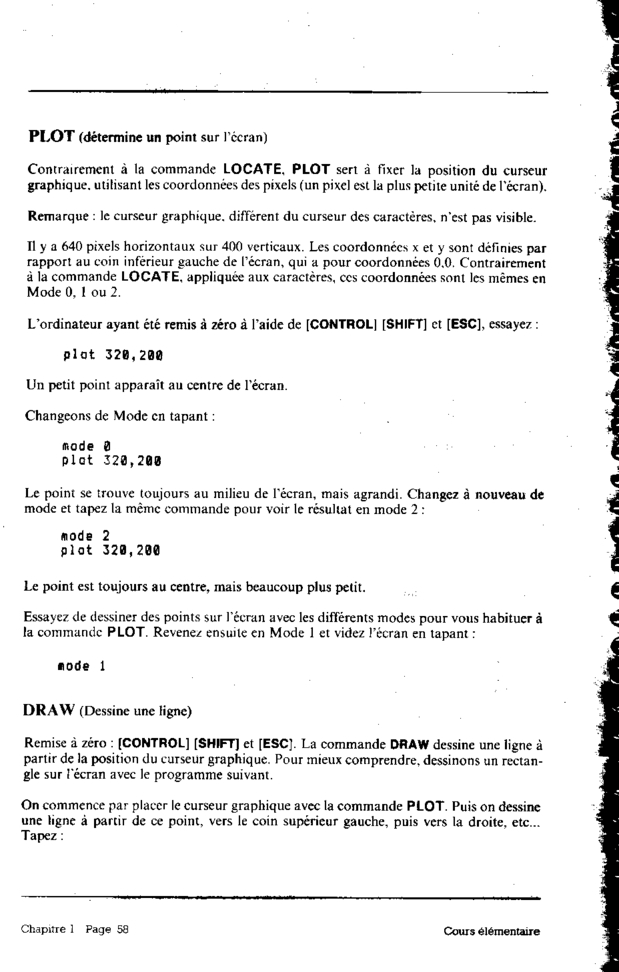 PLOT (détermine un point sur l'écran)

Contrairement à la commande LOCATE, PLOT sert à fixer la position du curseur graphique, utilisant les coordonnées des pixels (un pixel est la plus petite unité de l'écran).

Remarque : le curseur graphique, différent du curseur des caractères, n'est pas visible.

Il y a 640 pixels horizontaux sur 400 verticaux. Les coordonnées x et y sont définies par rapport au coin inférieur gauche de l'écran, qui a pour coordonnées 0,0. Contrairement à la commande LOCATE, appliquée aux caractères, ces coordonnées sont les mêmes en Mode 0, 1 ou 2.

L'ordinateur ayant été remis à zéro à l'aide de [CONTROL] [SHIFT] et [ESC], essayez :

plot 320,200

Un petit point apparaît au centre de l'écran.

Changeons de Mode en tapant :

mode 0
plot 320,200

Le point se trouve toujours au milieu de l'écran, mais agrandi. Changez à nouveau de mode et tapez la même commande pour voir le résultat en mode 2 :

mode 2
plot 320,200

Le point est toujours au centre, mais beaucoup plus petit.

Essayez de dessiner des points sur l'écran avec les différents modes pour vous habituer à la commande PLOT. Revenez ensuite en Mode 1 et videz l'écran en tapant :

mode 1

DRAW (Dessine une ligne)

Remise à zéro : [CONTROL] [SHIFT] et [ESC]. La commande DRAW dessine une ligne à partir de la position du curseur graphique. Pour mieux comprendre, dessinons un rectangle sur l'écran avec le programme suivant.

On commence par placer le curseur graphique avec la commande PLOT. Puis on dessine une ligne à partir de ce point, vers le coin supérieur gauche, puis vers la droite, etc... Tapez :

Chapitre 1 Page 58

Cours élémentaire